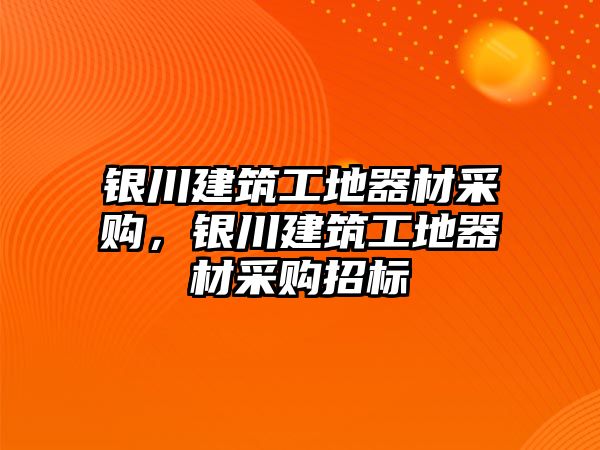 银川建筑工地器材采购，银川建筑工地器材采购招标